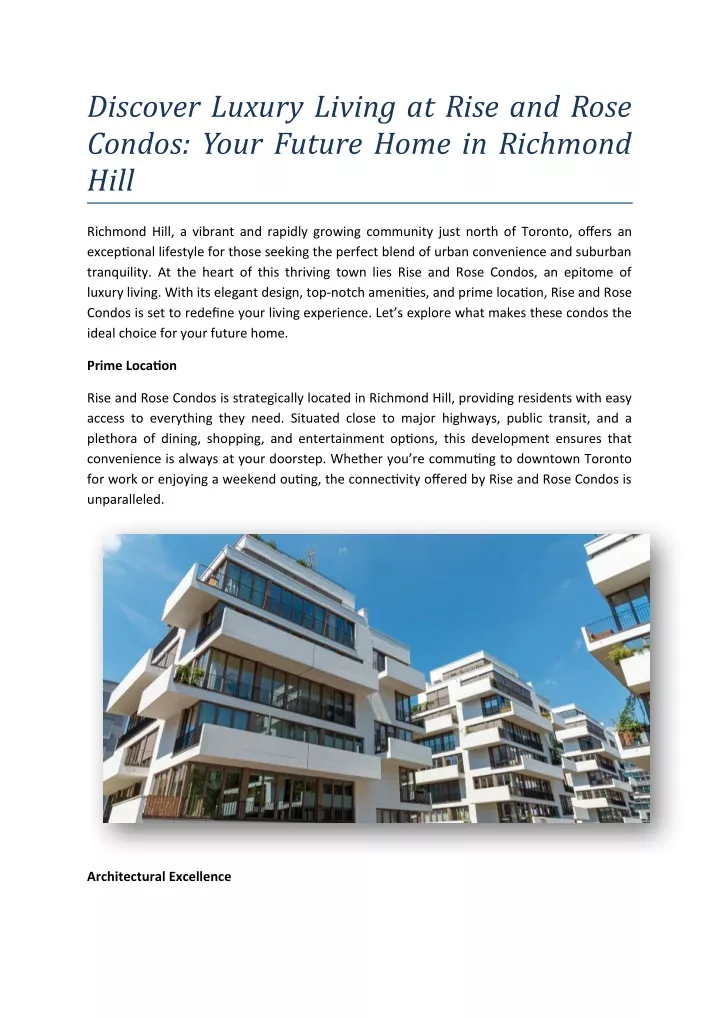 Discover Luxury Living at Rise and Rose Condos: Your Future Home in Richmond Hill

Richmond Hill, a vibrant and rapidly growing community just north of Toronto, offers an exceptional lifestyle for those seeking the perfect blend of urban convenience and suburban tranquility. At the heart of this thriving town lies Rise and Rose Condos, an epitome of luxury living. With its elegant design, top-notch amenities, and prime location, Rise and Rose Condos is set to redefine your living experience. Let's explore what makes these condos the ideal choice for your future home.

Prime Location

Rise and Rose Condos is strategically located in Richmond Hill, providing residents with easy access to everything they need. Situated close to major highways, public transit, and a plethora of dining, shopping, and entertainment options, this development ensures that convenience is always at your doorstep. Whether you're commuting to downtown Toronto for work or enjoying a weekend outing, the connectivity offered by Rise and Rose Condos is unparalleled.

Architectural Excellence